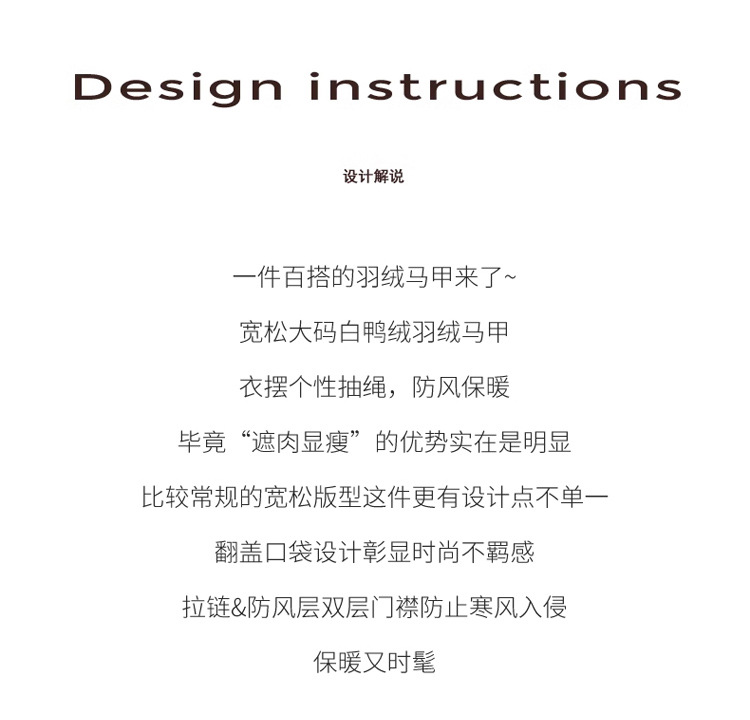 Design instructions

设计解说

一件百搭的羽绒马甲来了~

宽松大码白鸭绒羽绒马甲

衣摆个性抽绳，防风保暖

毕竟“遮肉显瘦”的优势实在是明显

比较常规的宽松版型这件更有设计点不单一

翻盖口袋设计彰显时尚不羁感

拉链&防风层双层门襟防止寒风入侵

保暖又时髦